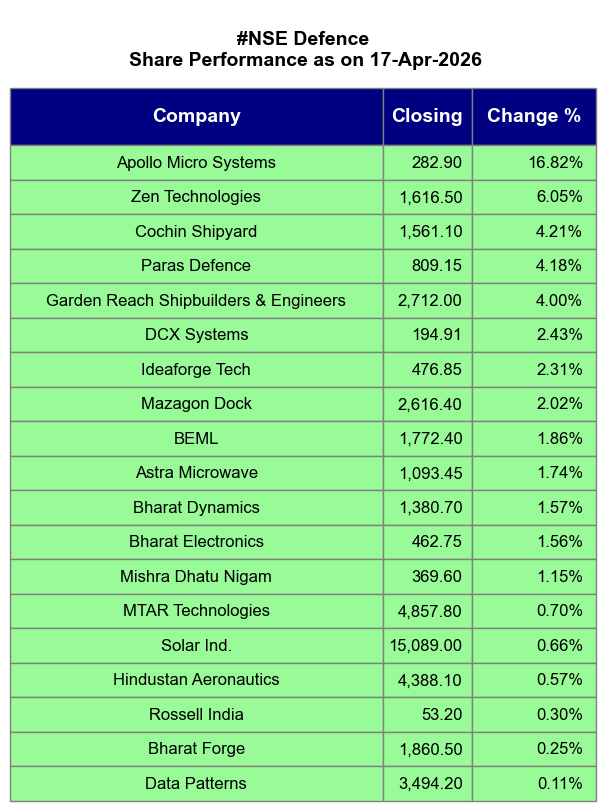 #NSE Defence
Share Performance as on 17-Apr-2026

| Company | Closing | Change % |
|---|---|---|
| Apollo Micro Systems | 282.90 | 16.82% |
| Zen Technologies | 1,616.50 | 6.05% |
| Cochin Shipyard | 1,561.10 | 4.21% |
| Paras Defence | 809.15 | 4.18% |
| Garden Reach Shipbuilders & Engineers | 2,712.00 | 4.00% |
| DCX Systems | 194.91 | 2.43% |
| Ideaforge Tech | 476.85 | 2.31% |
| Mazagon Dock | 2,616.40 | 2.02% |
| BEML | 1,772.40 | 1.86% |
| Astra Microwave | 1,093.45 | 1.74% |
| Bharat Dynamics | 1,380.70 | 1.57% |
| Bharat Electronics | 462.75 | 1.56% |
| Mishra Dhatu Nigam | 369.60 | 1.15% |
| MTAR Technologies | 4,857.80 | 0.70% |
| Solar Ind. | 15,089.00 | 0.66% |
| Hindustan Aeronautics | 4,388.10 | 0.57% |
| Rossell India | 53.20 | 0.30% |
| Bharat Forge | 1,860.50 | 0.25% |
| Data Patterns | 3,494.20 | 0.11% |